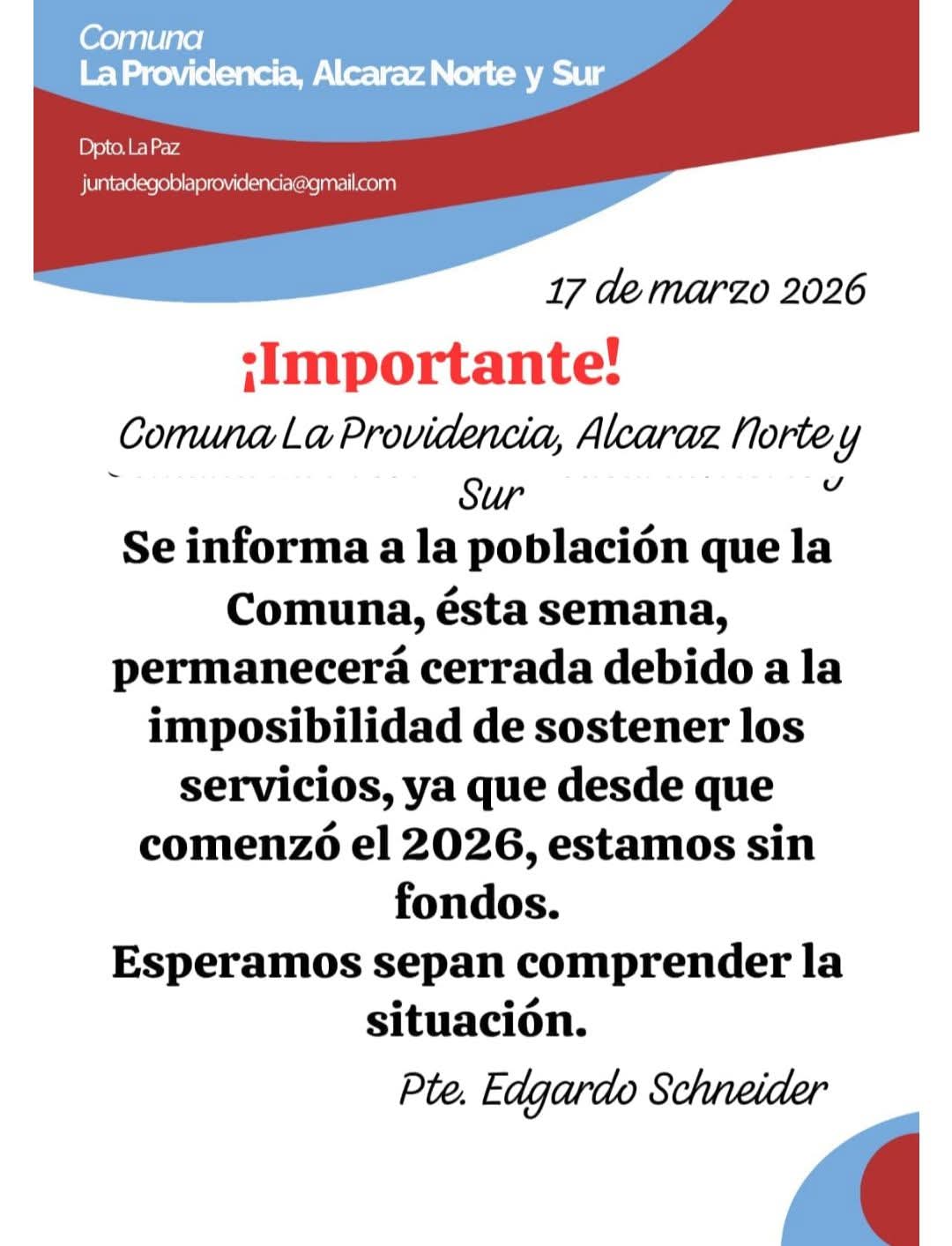 Comuna
La Providencia, Alcaraz Norte y Sur

Dpto. La Paz
juntadegoblaprovidencia@gmail.com

17 de marzo 2026

¡Importante!

Comuna La Providencia, Alcaraz Norte y Sur

Se informa a la población que la Comuna, ésta semana, permanecerá cerrada debido a la imposibilidad de sostener los servicios, ya que desde que comenzó el 2026, estamos sin fondos.
Esperamos sepan comprender la situación.

Pte. Edgardo Schneider